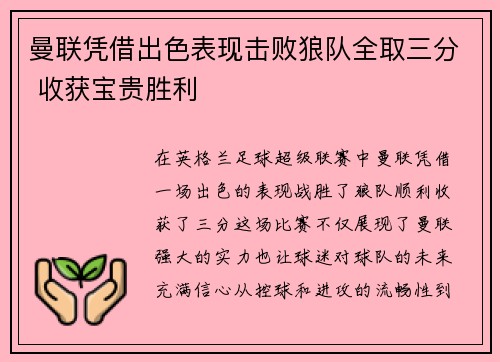 曼联凭借出色表现击败狼队全取三分 收获宝贵胜利

在英格兰足球超级联赛中曼联凭借一场出色的表现战胜了狼队顺利收获了三分这场比赛不仅展现了曼联强大的实力也让球迷对球队的未来充满信心从控球和进攻的流畅性到